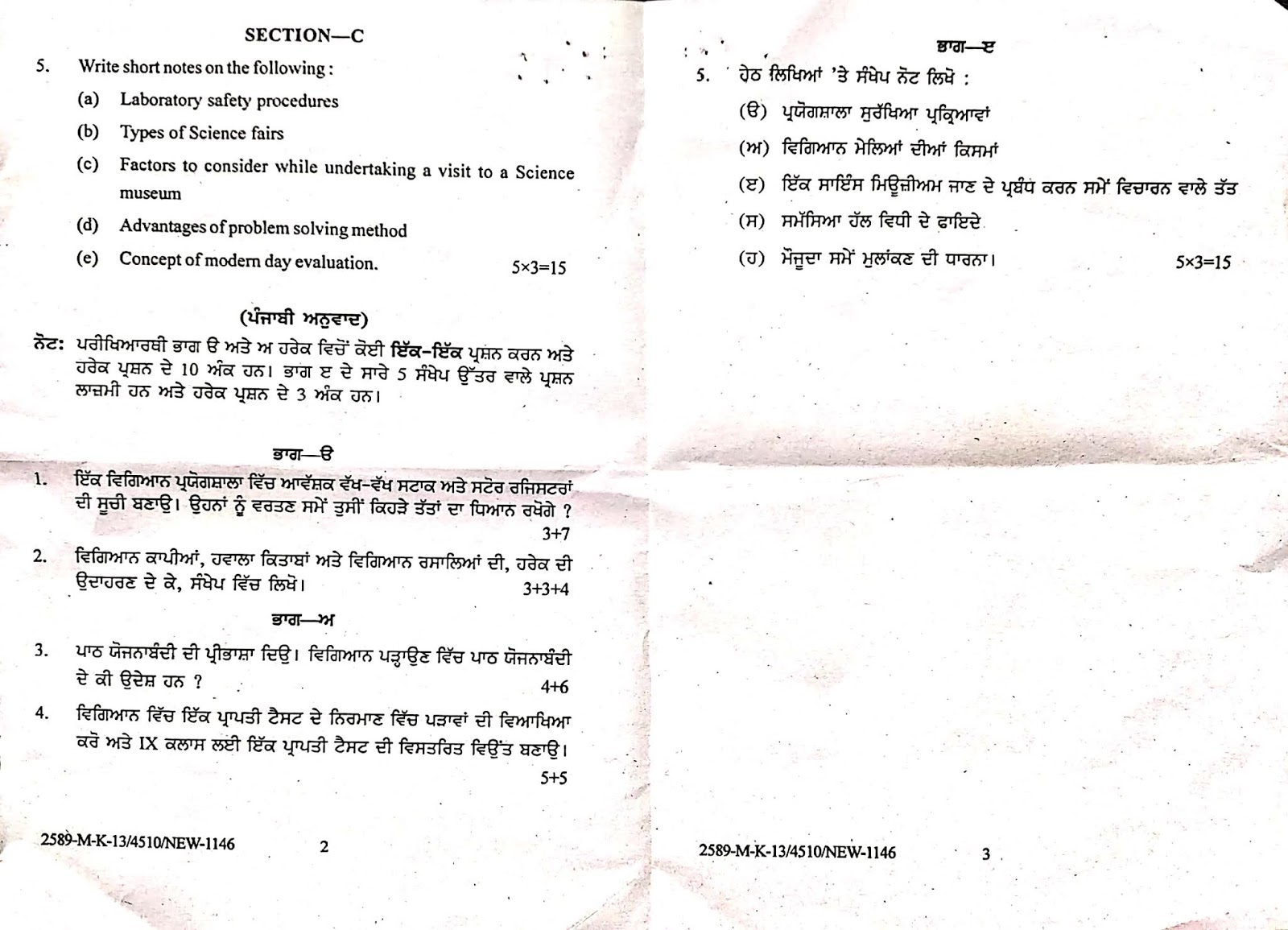 SECTION—C

5. Write short notes on the following :

(a) Laboratory safety procedures

(b) Types of Science fairs

(c) Factors to consider while undertaking a visit to a Science museum

(d) Advantages of problem solving method

(e) Concept of modern day evaluation. 5×3=15

(ਪੰਜਾਬੀ ਅਨੁਵਾਦ)

ਨੋਟ: ਪਰੀਖਿਆਰਥੀ ਭਾਗ ੳ ਅਤੇ ਅ ਹਰੇਕ ਵਿਚੋਂ ਕੋਈ ਇੱਕ-ਇੱਕ ਪ੍ਰਸ਼ਨ ਕਰਨ ਅਤੇ ਹਰੇਕ ਪ੍ਰਸ਼ਨ ਦੇ 10 ਅੰਕ ਹਨ। ਭਾਗ ੲ ਦੇ ਸਾਰੇ 5 ਸੰਖੇਪ ਉੱਤਰ ਵਾਲੇ ਪ੍ਰਸ਼ਨ ਲਾਜ਼ਮੀ ਹਨ ਅਤੇ ਹਰੇਕ ਪ੍ਰਸ਼ਨ ਦੇ 3 ਅੰਕ ਹਨ।

ਭਾਗ—ੳ

1. ਇੱਕ ਵਿਗਿਆਨ ਪ੍ਰਯੋਗਸ਼ਾਲਾ ਵਿੱਚ ਆਵੱਸ਼ਕ ਵੱਖ-ਵੱਖ ਸਟਾਕ ਅਤੇ ਸਟੋਰ ਰਜਿਸਟਰਾਂ ਦੀ ਸੂਚੀ ਬਣਾਉ। ਉਹਨਾਂ ਨੂੰ ਵਰਤਣ ਸਮੇਂ ਤੁਸੀਂ ਕਿਹੜੇ ਤੱਤਾਂ ਦਾ ਧਿਆਨ ਰਖੋਗੇ ? 3+7

2. ਵਿਗਿਆਨ ਕਾਪੀਆਂ, ਹਵਾਲਾ ਕਿਤਾਬਾਂ ਅਤੇ ਵਿਗਿਆਨ ਰਸਾਲਿਆਂ ਦੀ, ਹਰੇਕ ਦੀ ਉਦਾਹਰਣ ਦੇ ਕੇ, ਸੰਖੇਪ ਵਿੱਚ ਲਿਖੋ। 3+3+4

ਭਾਗ—ਅ

3. ਪਾਠ ਯੋਜਨਾਬੰਦੀ ਦੀ ਪ੍ਰੀਭਾਸ਼ਾ ਦਿਉ। ਵਿਗਿਆਨ ਪੜ੍ਹਾਉਣ ਵਿੱਚ ਪਾਠ ਯੋਜਨਾਬੰਦੀ ਦੇ ਕੀ ਉਦੇਸ਼ ਹਨ ? 4+6

4. ਵਿਗਿਆਨ ਵਿੱਚ ਇੱਕ ਪ੍ਰਾਪਤੀ ਟੈਸਟ ਦੇ ਨਿਰਮਾਣ ਵਿੱਚ ਪੜਾਵਾਂ ਦੀ ਵਿਆਖਿਆ ਕਰੋ ਅਤੇ IX ਕਲਾਸ ਲਈ ਇੱਕ ਪ੍ਰਾਪਤੀ ਟੈਸਟ ਦੀ ਵਿਸਤਰਿਤ ਵਿਉਂਤ ਬਣਾਉ। 5+5

2589-M-K-13/4510/NEW-1146 2

ਭਾਗ—ੲ

5. ਹੇਠ ਲਿਖਿਆਂ 'ਤੇ ਸੰਖੇਪ ਨੋਟ ਲਿਖੋ :

(ੳ) ਪ੍ਰਯੋਗਸ਼ਾਲਾ ਸੁਰੱਖਿਆ ਪ੍ਰਕ੍ਰਿਆਵਾਂ

(ਅ) ਵਿਗਿਆਨ ਮੇਲਿਆਂ ਦੀਆਂ ਕਿਸਮਾਂ

(ੲ) ਇੱਕ ਸਾਇੰਸ ਮਿਊਜ਼ੀਅਮ ਜਾਣ ਦੇ ਪ੍ਰਬੰਧ ਕਰਨ ਸਮੇਂ ਵਿਚਾਰਨ ਵਾਲੇ ਤੱਤ

(ਸ) ਸਮੱਸਿਆ ਹੱਲ ਵਿਧੀ ਦੇ ਫਾਇਦੇ

(ਹ) ਮੌਜੂਦਾ ਸਮੇਂ ਮੁਲਾਂਕਣ ਦੀ ਧਾਰਨਾ। 5×3=15

2589-M-K-13/4510/NEW-1146 3